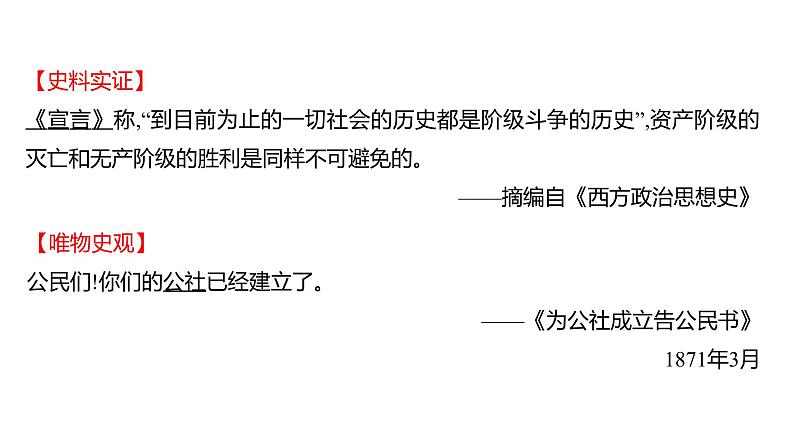 【史料实证】
《宣言》称,“到目前为止的一切社会的历史都是阶级斗争的历史”,资产阶级的灭亡和无产阶级的胜利是同样不可避免的。

——摘编自《西方政治思想史》

【唯物史观】
公民们!你们的公社已经建立了。

——《为公社成立告公民书》
1871年3月